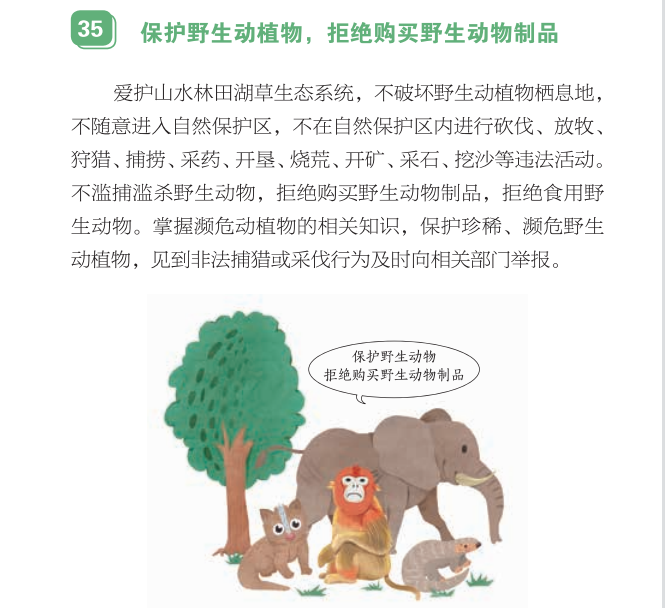 35 保护野生动植物，拒绝购买野生动物制品

爱护山水林田湖草生态系统，不破坏野生动植物栖息地，不随意进入自然保护区，不在自然保护区内进行砍伐、放牧、狩猎、捕捞、采药、开垦、烧荒、开矿、采石、挖沙等违法活动。不滥捕滥杀野生动物，拒绝购买野生动物制品，拒绝食用野生动物。掌握濒危动植物的相关知识，保护珍稀、濒危野生动植物，见到非法捕猎或采伐行为及时向相关部门举报。

保护野生动物
拒绝购买野生动物制品